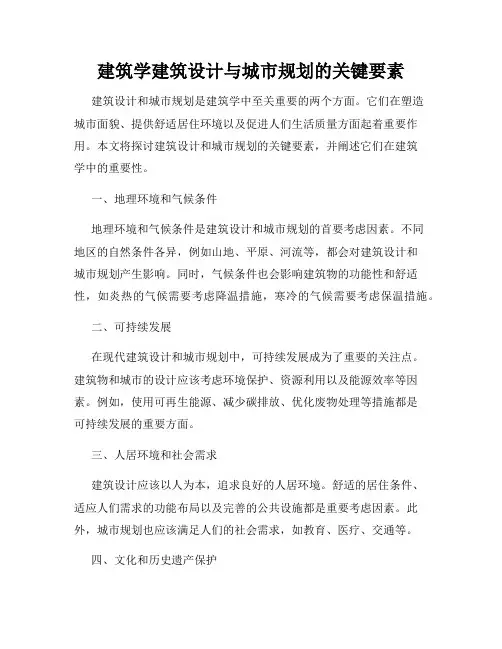 建筑学建筑设计与城市规划的关键要素

建筑设计和城市规划是建筑学中至关重要的两个方面。它们在塑造城市面貌、提供舒适居住环境以及促进人们生活质量方面起着重要作用。本文将探讨建筑设计和城市规划的关键要素，并阐述它们在建筑学中的重要性。

一、地理环境和气候条件

地理环境和气候条件是建筑设计和城市规划的首要考虑因素。不同地区的自然条件各异，例如山地、平原、河流等，都会对建筑设计和城市规划产生影响。同时，气候条件也会影响建筑物的功能性和舒适性，如炎热的气候需要考虑降温措施，寒冷的气候需要考虑保温措施。

二、可持续发展

在现代建筑设计和城市规划中，可持续发展成为了重要的关注点。建筑物和城市的设计应该考虑环境保护、资源利用以及能源效率等因素。例如，使用可再生能源、减少碳排放、优化废物处理等措施都是可持续发展的重要方面。

三、人居环境和社会需求

建筑设计应该以人为本，追求良好的人居环境。舒适的居住条件、适应人们需求的功能布局以及完善的公共设施都是重要考虑因素。此外，城市规划也应该满足人们的社会需求，如教育、医疗、交通等。

四、文化和历史遗产保护